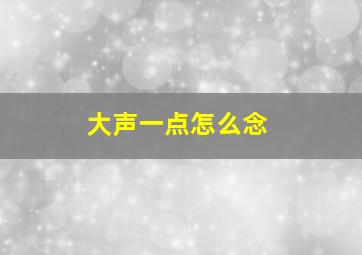 大声一点怎么念